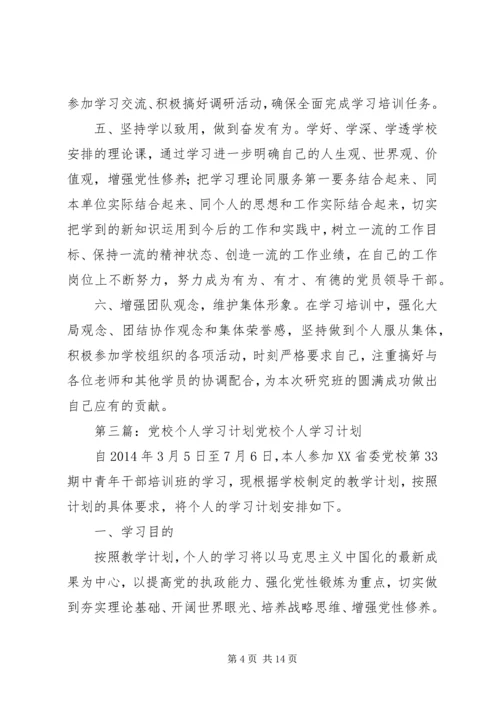 参加学习交流、积极搞好调研活动，确保全面完成学习培训任务。

五、坚持学以致用，做到奋发有为。学好、学深、学透学校安排的理论课，通过学习进一步明确自己的人生观、世界观、价值观，增强党性修养；把学习理论同服务第一要务结合起来、同本单位实际结合起来、同个人的思想和工作实际结合起来，切实把学到的新知识运用到今后的工作和实践中，树立一流的工作目标、保持一流的精神状态、创造一流的工作业绩，在自己的工作岗位上不断努力，努力成为有为、有才、有德的党员领导干部。

六、增强团队观念，维护集体形象。在学习培训中，强化大局观念、团结协作观念和集体荣誉感，坚持做到个人服从集体，积极参加学校组织的各项活动，时刻严格要求自己，注重搞好与各位老师和其他学员的协调配合，为本次研究班的圆满成功做出自己应有的贡献。

第三篇：党校个人学习计划党校个人学习计划

自2014年3月5日至7月6日，本人参加XX省委党校第33期中青年干部培训班的学习，现根据学校制定的教学计划，按照计划的具体要求，将个人的学习计划安排如下。

一、学习目的

按照教学计划，个人的学习将以马克思主义中国化的最新成果为中心，以提高党的执政能力、强化党性锻炼为重点，切实做到夯实理论基础、开阔世界眼光、培养战略思维、增强党性修养。

第4页 共14页